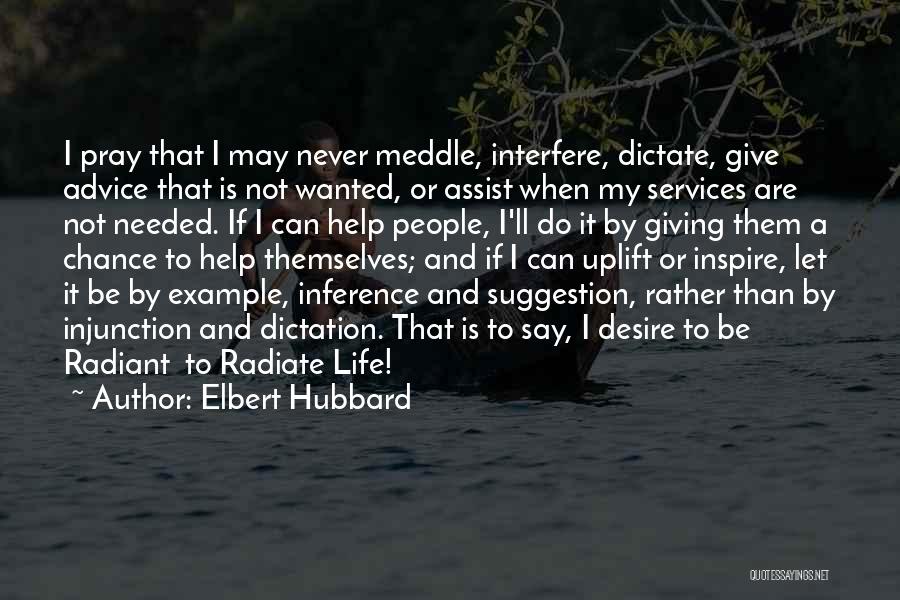 I pray that I may never meddle, interfere, dictate, give advice that is not wanted, or assist when my services are not needed. If I can help people, I'll do it by giving them a chance to help themselves; and if I can uplift or inspire, let it be by example, inference and suggestion, rather than by injunction and dictation. That is to say, I desire to be Radiant to Radiate Life!

~ Author: Elbert Hubbard

QUOTESSAYINGS.NET